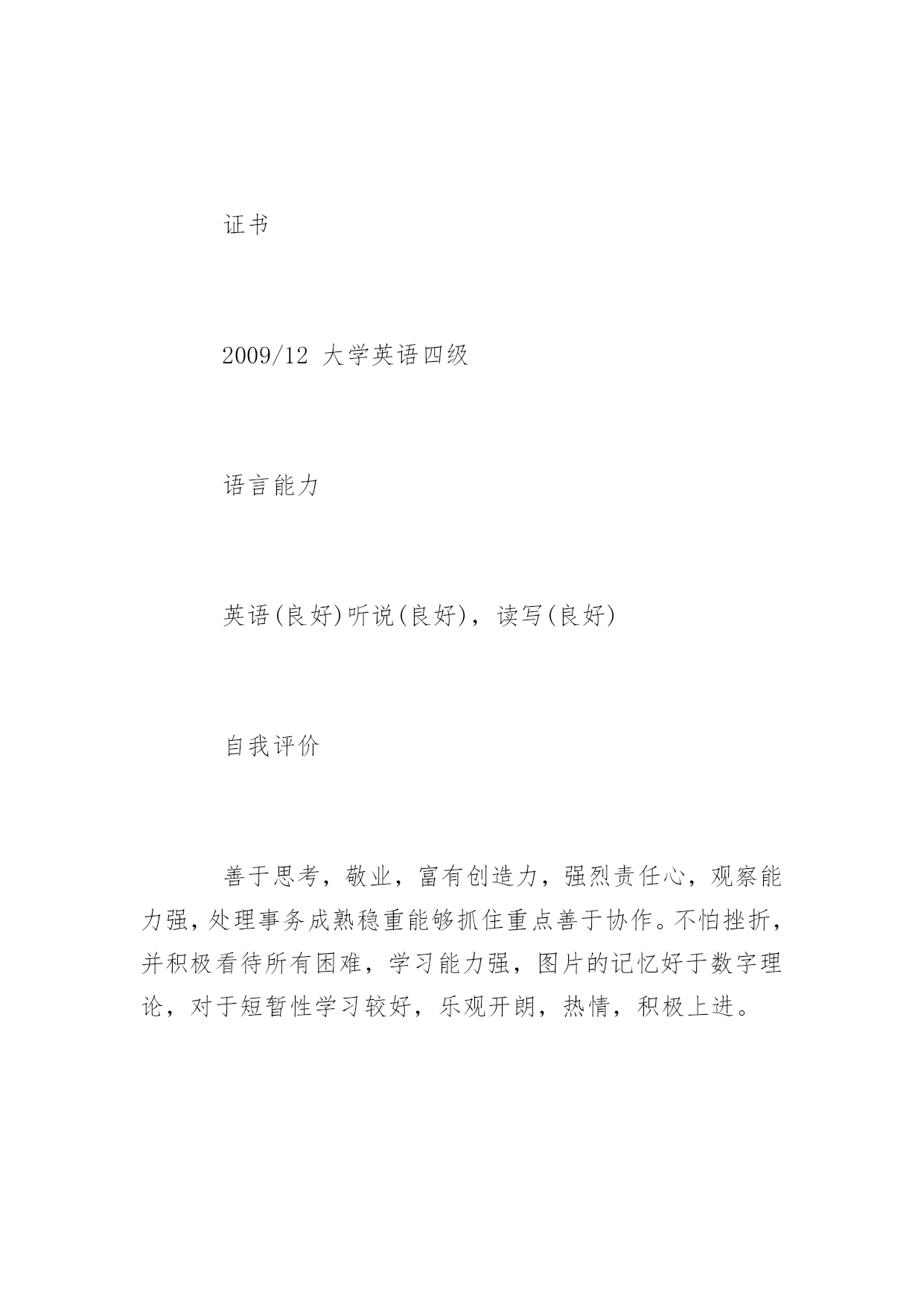 证书

2009/12 大学英语四级

语言能力

英语(良好)听说(良好)，读写(良好)

自我评价

善于思考，敬业，富有创造力，强烈责任心，观察能力强，处理事务成熟稳重能够抓住重点善于协作。不怕挫折，并积极看待所有困难，学习能力强，图片的记忆好于数字理论，对于短暂性学习较好，乐观开朗，热情，积极上进。